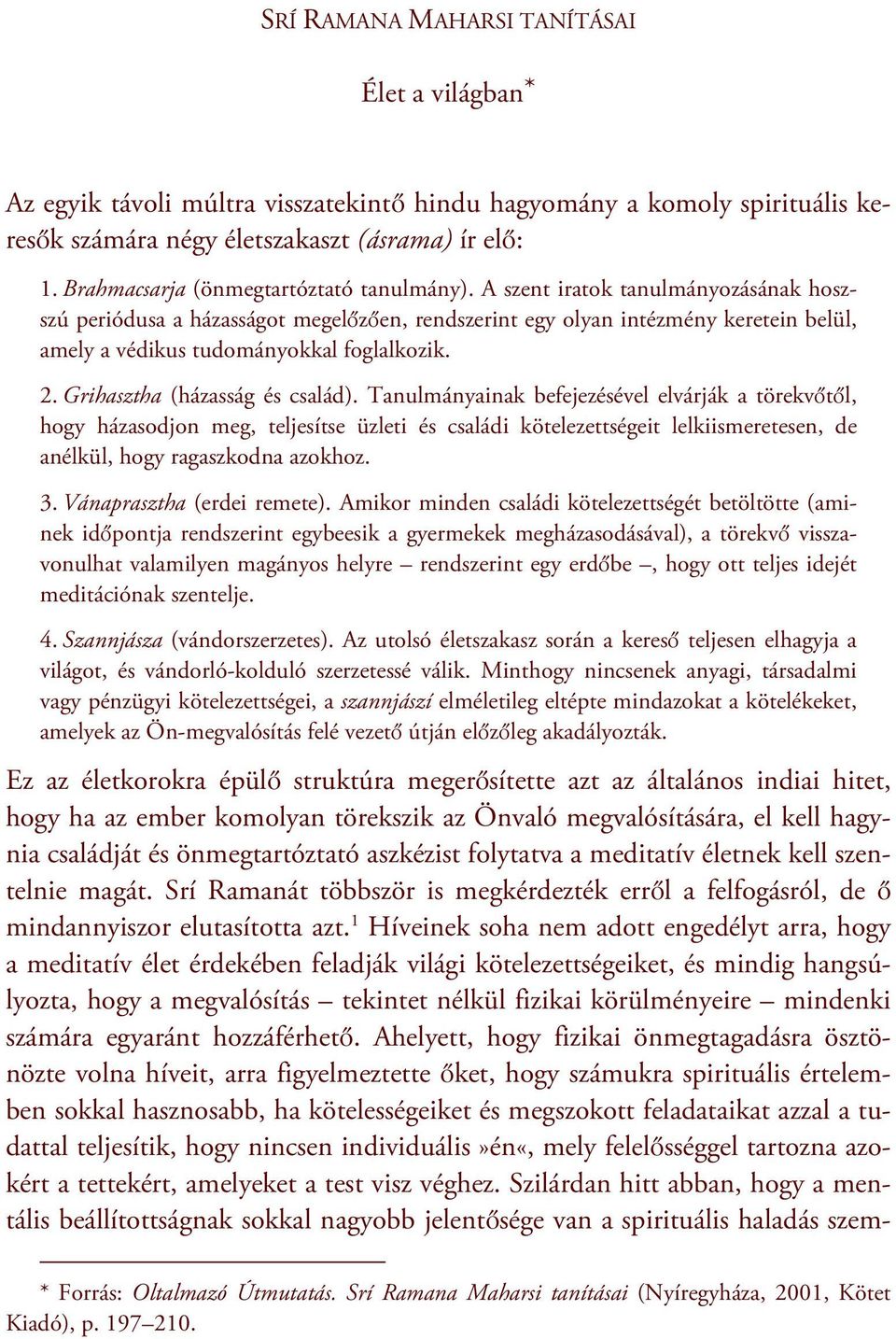 SRÍ RAMANA MAHARSI TANÍTÁSAI

Élet a világban*

Az egyik távoli múltra visszatekintő hindu hagyomány a komoly spirituális keresők számára négy életszakaszt (ásrama) ír elő:

1. Brahmacsarja (önmegtartóztató tanulmány). A szent iratok tanulmányozásának hosszú periódusa a házasságot megelőzően, rendszerint egy olyan intézmény keretein belül, amely a védikus tudományokkal foglalkozik.

2. Grihasztha (házasság és család). Tanulmányainak befejezésével elvárják a törekvőtől, hogy házasodjon meg, teljesítse üzleti és családi kötelezettségeit lelkiismeretesen, de anélkül, hogy ragaszkodna azokhoz.

3. Vánaprasztha (erdei remete). Amikor minden családi kötelezettségét betöltötte (aminek időpontja rendszerint egybeesik a gyermekek megházasodásával), a törekvő visszavonulhat valamilyen magányos helyre – rendszerint egy erdőbe –, hogy ott teljes idejét meditációnak szentelje.

4. Szannjásza (vándorszerzetes). Az utolsó életszakasz során a kereső teljesen elhagyja a világot, és vándorló-kolduló szerzetessé válik. Minthogy nincsenek anyagi, társadalmi vagy pénzügyi kötelezettségei, a szannjászí elméletileg eltépte mindazokat a kötelékeket, amelyek az Ön-megvalósítás felé vezető útján előzőleg akadályozták.

Ez az életkorokra épülő struktúra megerősítette azt az általános indiai hitet, hogy ha az ember komolyan törekszik az Önvaló megvalósítására, el kell hagynia családját és önmegtartóztató aszkézist folytatva a meditatív életnek kell szentelnie magát. Srí Ramanát többször is megkérdezték erről a felfogásról, de ő mindannyiszor elutasította azt.$^1$ Híveinek soha nem adott engedélyt arra, hogy a meditatív élet érdekében feladják világi kötelezettségeiket, és mindig hangsúlyozta, hogy a megvalósítás – tekintet nélkül fizikai körülményeire – mindenki számára egyaránt hozzáférhető. Ahelyett, hogy fizikai önmegtagadásra ösztönözte volna híveit, arra figyelmeztette őket, hogy számukra spirituális értelemben sokkal hasznosabb, ha kötelességeiket és megszokott feladataikat azzal a tudattal teljesítik, hogy nincsen individuális »én«, mely felelősséggel tartozna azokért a tettekért, amelyeket a test visz véghez. Szilárdan hitt abban, hogy a mentális beállítottságnak sokkal nagyobb jelentősége van a spirituális haladás szem-

* Forrás: Oltalmazó Útmutatás. Srí Ramana Maharsi tanításai (Nyíregyháza, 2001, Kötet Kiadó), p. 197–210.